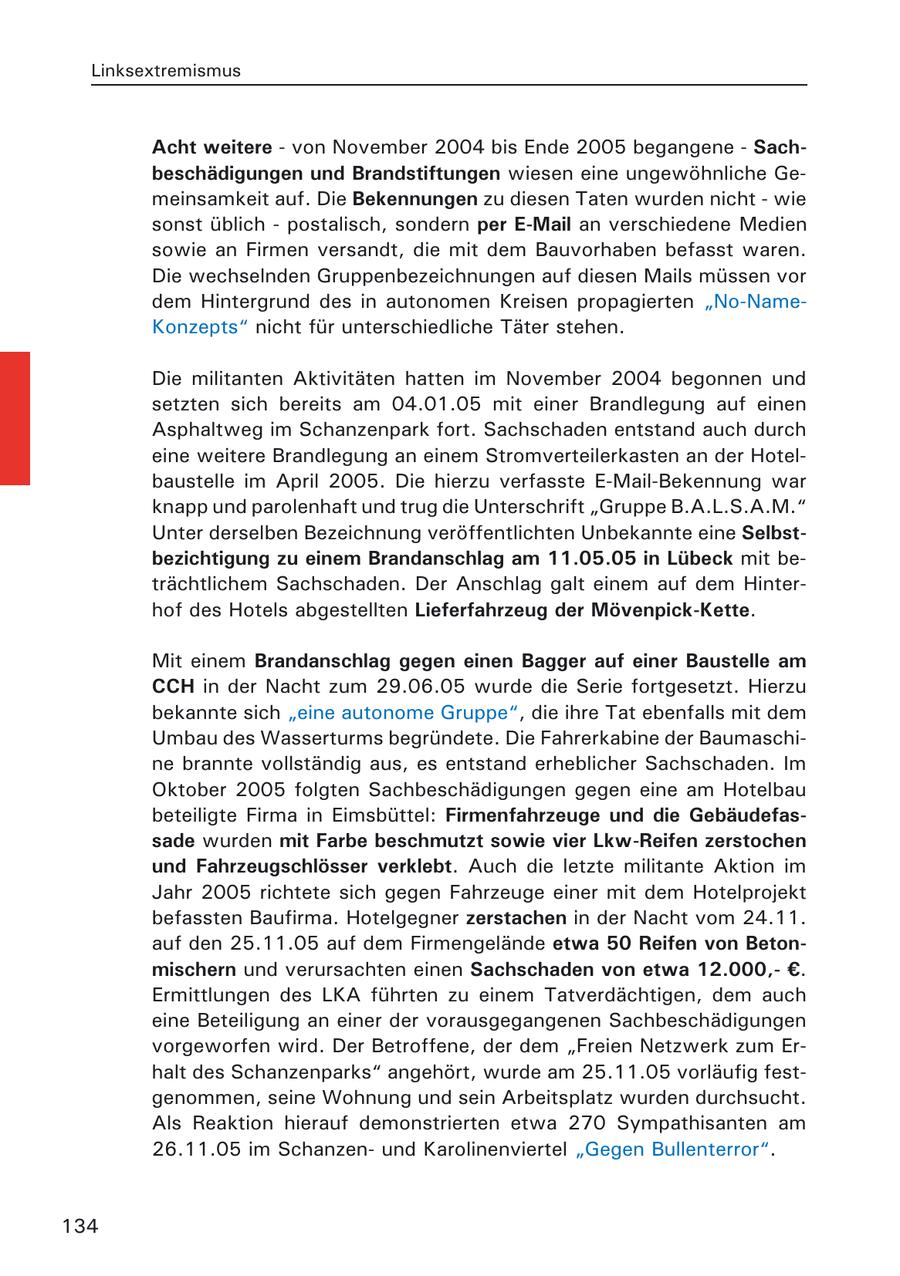 Linksextremismus

Acht weitere - von November 2004 bis Ende 2005 begangene - Sachbeschädigungen und Brandstiftungen wiesen eine ungewöhnliche Gemeinsamkeit auf. Die Bekennungen zu diesen Taten wurden nicht - wie sonst üblich - postalisch, sondern per E-Mail an verschiedene Medien sowie an Firmen versandt, die mit dem Bauvorhaben befasst waren. Die wechselnden Gruppenbezeichnungen auf diesen Mails müssen vor dem Hintergrund des in autonomen Kreisen propagierten „No-Name-Konzepts“ nicht für unterschiedliche Täter stehen.

Die militanten Aktivitäten hatten im November 2004 begonnen und setzten sich bereits am 04.01.05 mit einer Brandlegung auf einen Asphaltweg im Schanzenpark fort. Sachschaden entstand auch durch eine weitere Brandlegung an einem Stromverteilerkasten an der Hotelbaustelle im April 2005. Die hierzu verfasste E-Mail-Bekennung war knapp und parolenhaft und trug die Unterschrift „Gruppe B.A.L.S.A.M.“ Unter derselben Bezeichnung veröffentlichten Unbekannte eine Selbstbezichtigung zu einem Brandanschlag am 11.05.05 in Lübeck mit beträchtlichem Sachschaden. Der Anschlag galt einem auf dem Hinterhof des Hotels abgestellten Lieferfahrzeug der Mövenpick-Kette.

Mit einem Brandanschlag gegen einen Bagger auf einer Baustelle am CCH in der Nacht zum 29.06.05 wurde die Serie fortgesetzt. Hierzu bekannte sich „eine autonome Gruppe“, die ihre Tat ebenfalls mit dem Umbau des Wasserturms begründete. Die Fahrerkabine der Baumaschine brannte vollständig aus, es entstand erheblicher Sachschaden. Im Oktober 2005 folgten Sachbeschädigungen gegen eine am Hotelbau beteiligte Firma in Eimsbüttel: Firmenfahrzeuge und die Gebäudefassade wurden mit Farbe beschmutzt sowie vier Lkw-Reifen zerstochen und Fahrzeugschlösser verklebt. Auch die letzte militante Aktion im Jahr 2005 richtete sich gegen Fahrzeuge einer mit dem Hotelprojekt befassten Baufirma. Hotelgegner zerstachen in der Nacht vom 24.11. auf den 25.11.05 auf dem Firmengelände etwa 50 Reifen von Betonmischern und verursachten einen Sachschaden von etwa 12.000,- €. Ermittlungen des LKA führten zu einem Tatverdächtigen, dem auch eine Beteiligung an einer der vorausgegangenen Sachbeschädigungen vorgeworfen wird. Der Betroffene, der dem „Freien Netzwerk zum Erhalt des Schanzenparks“ angehört, wurde am 25.11.05 vorläufig festgenommen, seine Wohnung und sein Arbeitsplatz wurden durchsucht. Als Reaktion hierauf demonstrierten etwa 270 Sympathisanten am 26.11.05 im Schanzen- und Karolinenviertel „Gegen Bullenterror“.

134